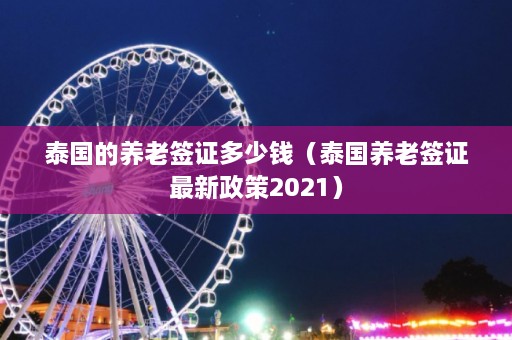 泰国的养老签证多少钱（泰国养老签证最新政策2021）